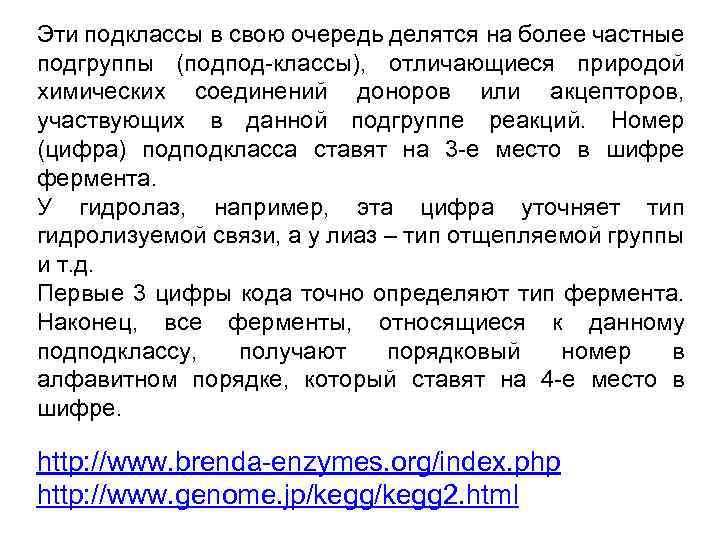 Эти подклассы в свою очередь делятся на более частные подгруппы (подпод-классы), отличающиеся природой химических соединений доноров или акцепторов, участвующих в данной подгруппе реакций. Номер (цифра) подподкласса ставят на 3-е место в шифре фермента.

У гидролаз, например, эта цифра уточняет тип гидролизуемой связи, а у лиаз – тип отщепляемой группы и т.д.

Первые 3 цифры кода точно определяют тип фермента. Наконец, все ферменты, относящиеся к данному подподклассу, получают порядковый номер в алфавитном порядке, который ставят на 4-е место в шифре.

http://www.brenda-enzymes.org/index.php
http://www.genome.jp/kegg/kegg2.html